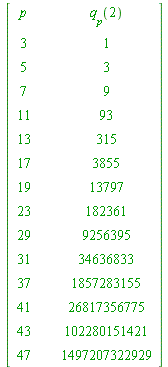 | $p$ | $q_p(2)$ |
|---|---|
| 3 | 1 |
| 5 | 3 |
| 7 | 9 |
| 11 | 93 |
| 13 | 315 |
| 17 | 3855 |
| 19 | 13797 |
| 23 | 182361 |
| 29 | 9256395 |
| 31 | 34636833 |
| 37 | 1857283155 |
| 41 | 26817356775 |
| 43 | 102280151421 |
| 47 | 1497207322929 |